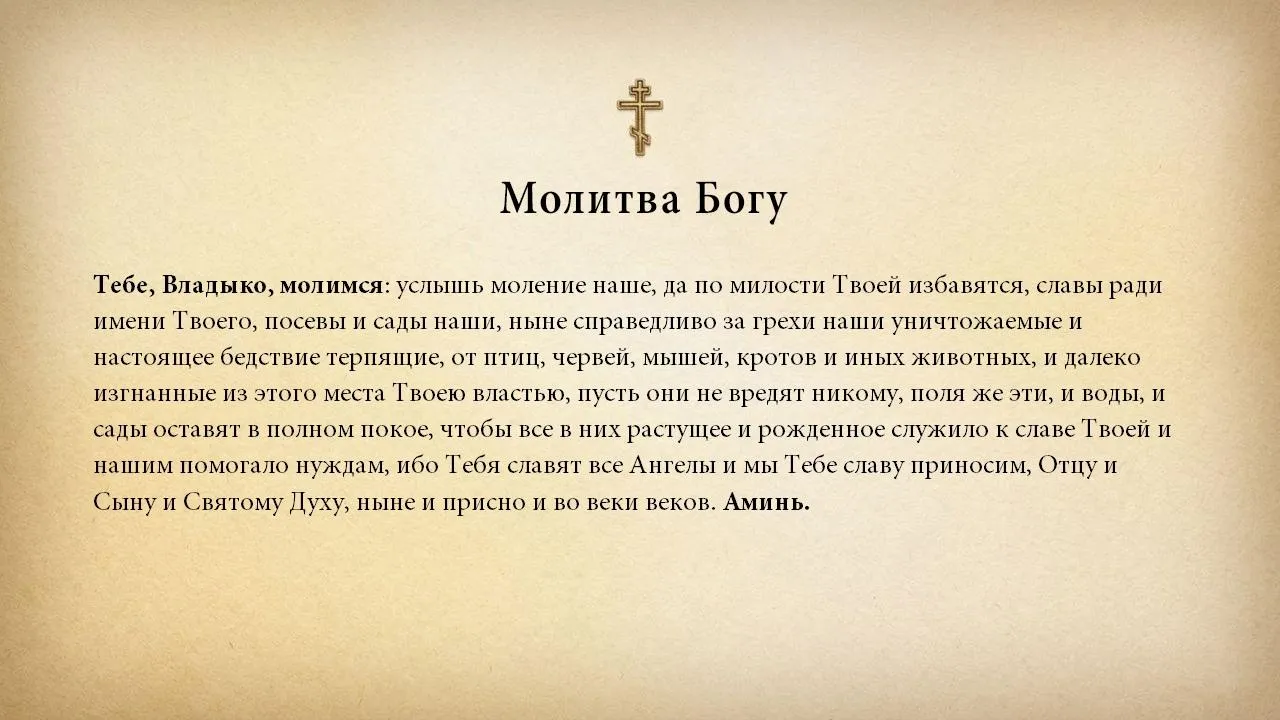 Молитва Богу

Тебе, Владыко, молимся: услышь моление наше, да по милости Твоей избавятся, славы ради имени Твоего, посевы и сады наши, ныне справедливо за грехи наши уничтожаемые и настоящее бедствие терпящие, от птиц, червей, мышей, кротов и иных животных, и далеко изгнанные из этого места Твоею властью, пусть они не вредят никому, поля же эти, и воды, и сады оставят в полном покое, чтобы все в них растущее и рожденное служило к славе Твоей и нашим помогало нуждам, ибо Тебя славят все Ангелы и мы Тебе славу приносим, Отцу и Сыну и Святому Духу, ныне и присно и во веки веков. Аминь.